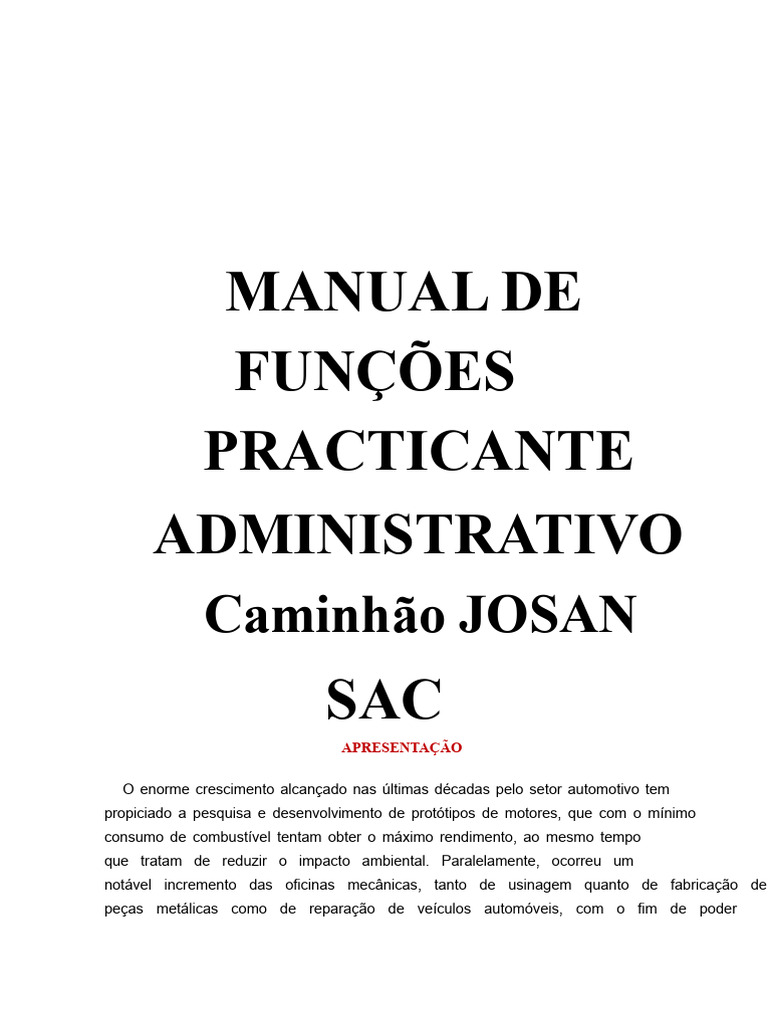 MANUAL DE FUNÇÕES PRACTICANTE ADMINISTRATIVO Caminhão JOSAN SAC

APRESENTAÇÃO

O enorme crescimento alcançado nas últimas décadas pelo setor automotivo tem propiciado a pesquisa e desenvolvimento de protótipos de motores, que com o mínimo consumo de combustível tentam obter o máximo rendimento, ao mesmo tempo que tratam de reduzir o impacto ambiental. Paralelamente, ocorreu um notável incremento das oficinas mecânicas, tanto de usinagem quanto de fabricação de peças metálicas como de reparação de veículos automóveis, com o fim de poder